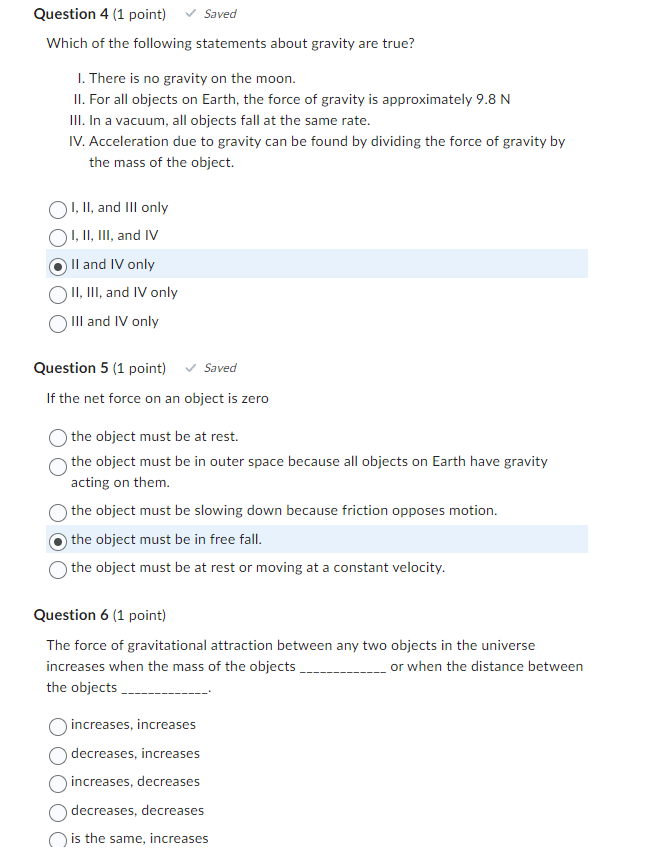 Question 4 (1 point) ✓ Saved

Which of the following statements about gravity are true?

I. There is no gravity on the moon.
II. For all objects on Earth, the force of gravity is approximately 9.8 N
III. In a vacuum, all objects fall at the same rate.
IV. Acceleration due to gravity can be found by dividing the force of gravity by the mass of the object.

I, II, and III only
I, II, III, and IV
II and IV only
II, III, and IV only
III and IV only

Question 5 (1 point) ✓ Saved

If the net force on an object is zero

the object must be at rest.
the object must be in outer space because all objects on Earth have gravity acting on them.
the object must be slowing down because friction opposes motion.
the object must be in free fall.
the object must be at rest or moving at a constant velocity.

Question 6 (1 point)

The force of gravitational attraction between any two objects in the universe increases when the mass of the objects _____________ or when the distance between the objects _____________.

increases, increases
decreases, increases
increases, decreases
decreases, decreases
is the same, increases